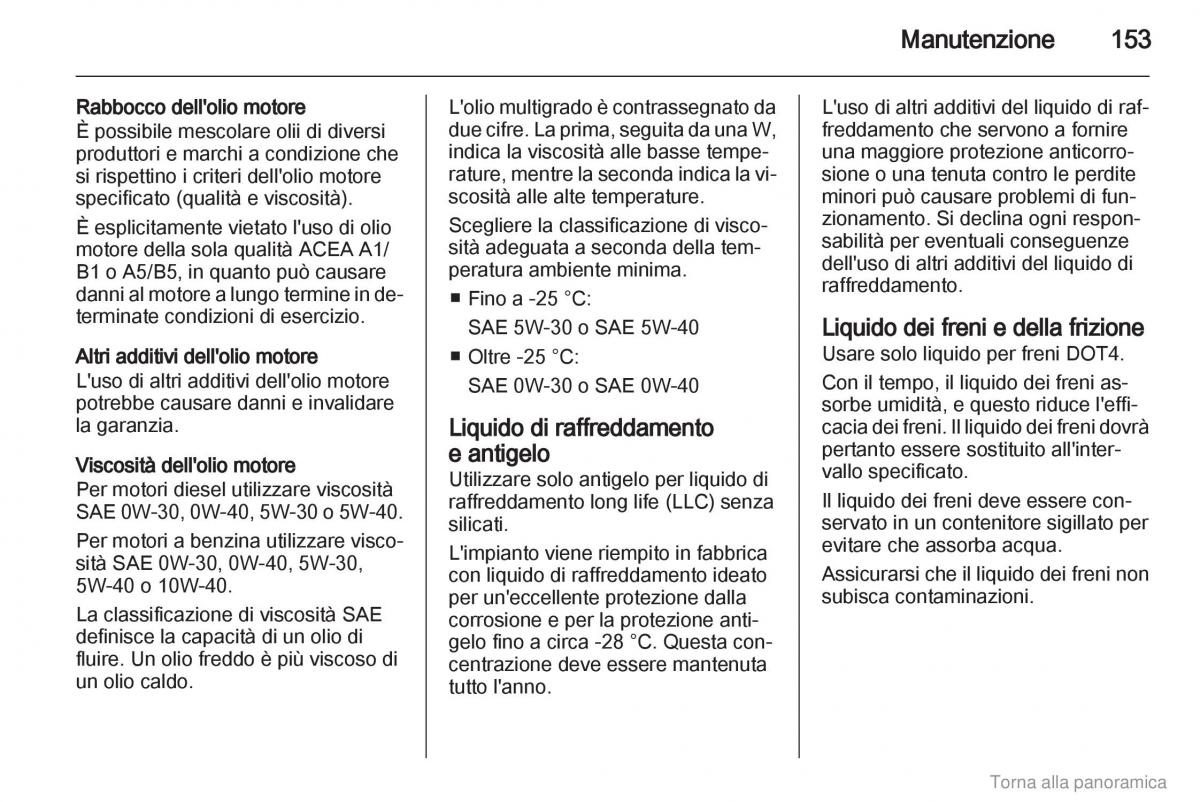 Manutenzione 153

Rabbocco dell'olio motore
È possibile mescolare olii di diversi produttori e marchi a condizione che si rispettino i criteri dell'olio motore specificato (qualità e viscosità).

È esplicitamente vietato l'uso di olio motore della sola qualità ACEA A1/B1 o A5/B5, in quanto può causare danni al motore a lungo termine in determinate condizioni di esercizio.

Altri additivi dell'olio motore
L'uso di altri additivi dell'olio motore potrebbe causare danni e invalidare la garanzia.

Viscosità dell'olio motore
Per motori diesel utilizzare viscosità SAE 0W-30, 0W-40, 5W-30 o 5W-40.

Per motori a benzina utilizzare viscosità SAE 0W-30, 0W-40, 5W-30, 5W-40 o 10W-40.

La classificazione di viscosità SAE definisce la capacità di un olio di fluire. Un olio freddo è più viscoso di un olio caldo.

L'olio multigrado è contrassegnato da due cifre. La prima, seguita da una W, indica la viscosità alle basse temperature, mentre la seconda indica la viscosità alle alte temperature.

Scegliere la classificazione di viscosità adeguata a seconda della temperatura ambiente minima.

■ Fino a -25 °C:
SAE 5W-30 o SAE 5W-40

■ Oltre -25 °C:
SAE 0W-30 o SAE 0W-40

Liquido di raffreddamento e antigelo
Utilizzare solo antigelo per liquido di raffreddamento long life (LLC) senza silicati.

L'impianto viene riempito in fabbrica con liquido di raffreddamento ideato per un'eccellente protezione dalla corrosione e per la protezione antigelo fino a circa -28 °C. Questa concentrazione deve essere mantenuta tutto l'anno.

L'uso di altri additivi del liquido di raffreddamento che servono a fornire una maggiore protezione anticorrosione o una tenuta contro le perdite minori può causare problemi di funzionamento. Si declina ogni responsabilità per eventuali conseguenze dell'uso di altri additivi del liquido di raffreddamento.

Liquido dei freni e della frizione
Usare solo liquido per freni DOT4.

Con il tempo, il liquido dei freni assorbe umidità, e questo riduce l'efficacia dei freni. Il liquido dei freni dovrà pertanto essere sostituito all'intervallo specificato.

Il liquido dei freni deve essere conservato in un contenitore sigillato per evitare che assorba acqua.

Assicurarsi che il liquido dei freni non subisca contaminazioni.

Torna alla panoramica